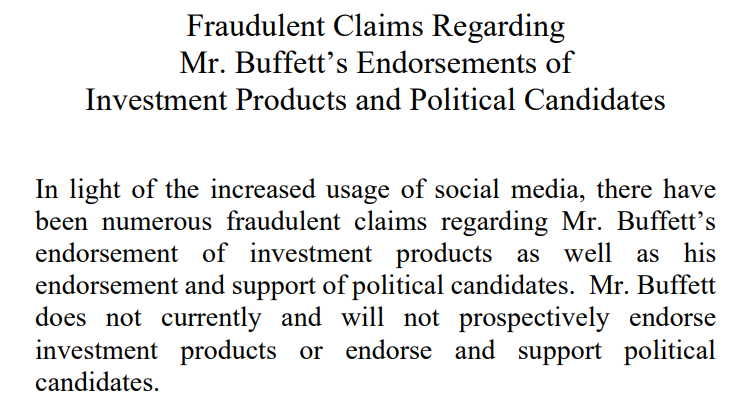 Fraudulent Claims Regarding
Mr. Buffett’s Endorsements of
Investment Products and Political Candidates

In light of the increased usage of social media, there have been numerous fraudulent claims regarding Mr. Buffett’s endorsement of investment products as well as his endorsement and support of political candidates. Mr. Buffett does not currently and will not prospectively endorse investment products or endorse and support political candidates.